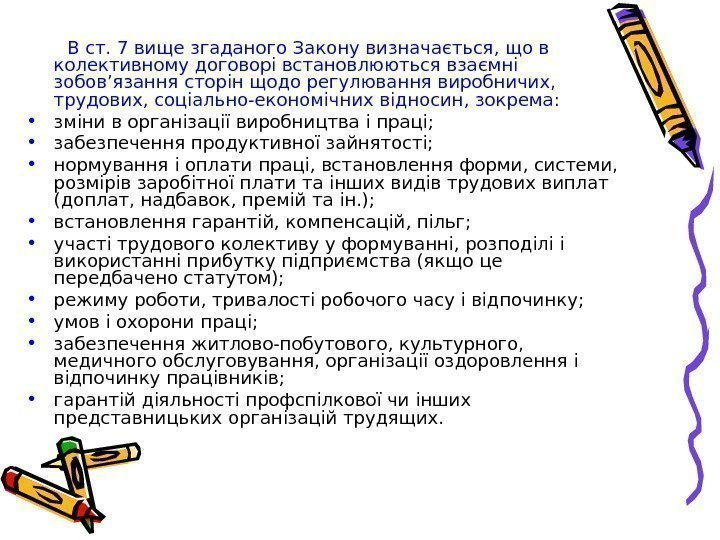 В ст. 7 вище згаданого Закону визначається, що в колективному договорі встановлюються взаємні зобов'язання сторін щодо регулювання виробничих, трудових, соціально-економічних відносин, зокрема:

• зміни в організації виробництва і праці;
• забезпечення продуктивної зайнятості;
• нормування і оплати праці, встановлення форми, системи, розмірів заробітної плати та інших видів трудових виплат (доплат, надбавок, премій та ін.);
• встановлення гарантій, компенсацій, пільг;
• участі трудового колективу у формуванні, розподілі і використанні прибутку підприємства (якщо це передбачено статутом);
• режиму роботи, тривалості робочого часу і відпочинку;
• умов і охорони праці;
• забезпечення житлово-побутового, культурного, медичного обслуговування, організації оздоровлення і відпочинку працівників;
• гарантій діяльності профспілкової чи інших представницьких організацій трудящих.